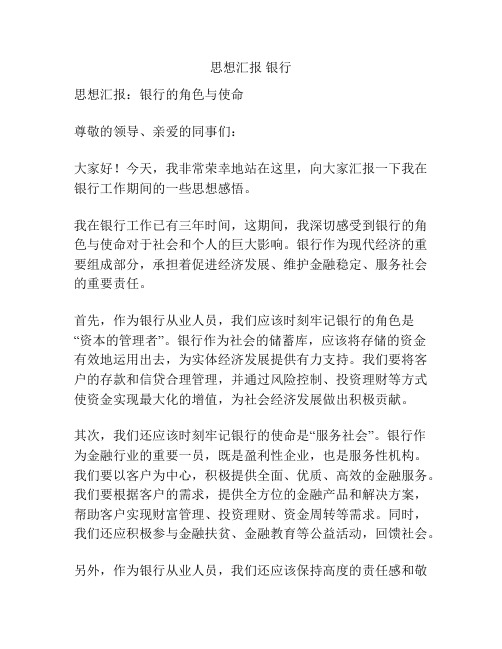 思想汇报 银行

思想汇报：银行的角色与使命

尊敬的领导、亲爱的同事们：

大家好！今天，我非常荣幸地站在这里，向大家汇报一下我在银行工作期间的一些思想感悟。

我在银行工作已有三年时间，这期间，我深切感受到银行的角色与使命对于社会和个人的巨大影响。银行作为现代经济的重要组成部分，承担着促进经济发展、维护金融稳定、服务社会的重要责任。

首先，作为银行从业人员，我们应该时刻牢记银行的角色是“资本的管理者”。银行作为社会的储蓄库，应该将存储的资金有效地运用出去，为实体经济发展提供有力支持。我们要将客户的存款和信贷合理管理，并通过风险控制、投资理财等方式使资金实现最大化的增值，为社会经济发展做出积极贡献。

其次，我们还应该时刻牢记银行的使命是“服务社会”。银行作为金融行业的重要一员，既是盈利性企业，也是服务性机构。我们要以客户为中心，积极提供全面、优质、高效的金融服务。我们要根据客户的需求，提供全方位的金融产品和解决方案，帮助客户实现财富管理、投资理财、资金周转等需求。同时，我们还应积极参与金融扶贫、金融教育等公益活动，回馈社会。

另外，作为银行从业人员，我们还应该保持高度的责任感和敬